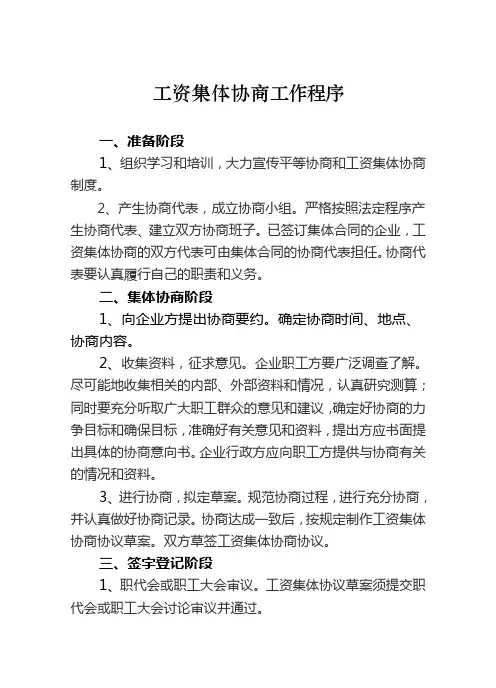 工资集体协商工作程序

一、准备阶段

1、组织学习和培训，大力宣传平等协商和工资集体协商制度。

2、产生协商代表，成立协商小组。严格按照法定程序产生协商代表、建立双方协商班子。已签订集体合同的企业，工资集体协商的双方代表可由集体合同的协商代表担任。协商代表要认真履行自己的职责和义务。

二、集体协商阶段

1、向企业方提出协商要约。确定协商时间、地点、协商内容。

2、收集资料，征求意见。企业职工方要广泛调查了解。尽可能地收集相关的内部、外部资料和情况，认真研究测算；同时要充分听取广大职工群众的意见和建议，确定好协商的力争目标和确保目标，准确好有关意见和资料，提出方应书面提出具体的协商意向书。企业行政方应向职工方提供与协商有关的情况和资料。

3、进行协商，拟定草案。规范协商过程，进行充分协商，并认真做好协商记录。协商达成一致后，按规定制作工资集体协商协议草案。双方草签工资集体协商协议。

三、签字登记阶段

1、职代会或职工大会审议。工资集体协议草案须提交职代会或职工大会讨论审议并通过。